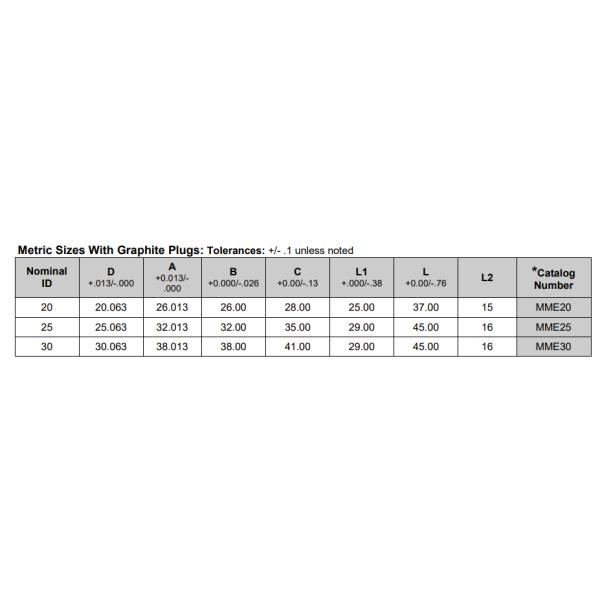 Metric Sizes With Graphite Plugs: Tolerances: +/- .1 unless noted

| Nominal ID | D +.013/-.000 | A +0.013/-.000 | B +0.000/-.026 | C +0.00/-.13 | L1 +.000/-.38 | L +0.00/-.76 | L2 | *Catalog Number |
|---|---|---|---|---|---|---|---|---|
| 20 | 20.063 | 26.013 | 26.00 | 28.00 | 25.00 | 37.00 | 15 | MME20 |
| 25 | 25.063 | 32.013 | 32.00 | 35.00 | 29.00 | 45.00 | 16 | MME25 |
| 30 | 30.063 | 38.013 | 38.00 | 41.00 | 29.00 | 45.00 | 16 | MME30 |